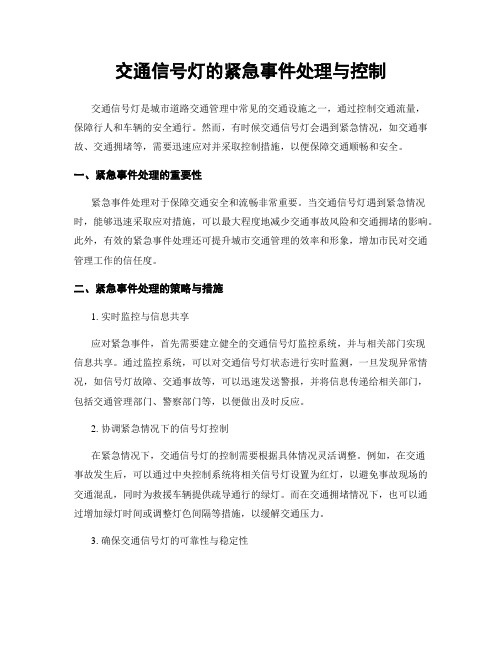 交通信号灯的紧急事件处理与控制

交通信号灯是城市道路交通管理中常见的交通设施之一，通过控制交通流量，保障行人和车辆的安全通行。然而，有时候交通信号灯会遇到紧急情况，如交通事故、交通拥堵等，需要迅速应对并采取控制措施，以便保障交通顺畅和安全。

一、紧急事件处理的重要性

紧急事件处理对于保障交通安全和流畅非常重要。当交通信号灯遇到紧急情况时，能够迅速采取应对措施，可以最大程度地减少交通事故风险和交通拥堵的影响。此外，有效的紧急事件处理还可提升城市交通管理的效率和形象，增加市民对交通管理工作的信任度。

二、紧急事件处理的策略与措施

1. 实时监控与信息共享

应对紧急事件，首先需要建立健全的交通信号灯监控系统，并与相关部门实现信息共享。通过监控系统，可以对交通信号灯状态进行实时监测，一旦发现异常情况，如信号灯故障、交通事故等，可以迅速发送警报，并将信息传递给相关部门，包括交通管理部门、警察部门等，以便做出及时反应。

2. 协调紧急情况下的信号灯控制

在紧急情况下，交通信号灯的控制需要根据具体情况灵活调整。例如，在交通事故发生后，可以通过中央控制系统将相关信号灯设置为红灯，以避免事故现场的交通混乱，同时为救援车辆提供疏导通行的绿灯。而在交通拥堵情况下，也可以通过增加绿灯时间或调整灯色间隔等措施，以缓解交通压力。

3. 确保交通信号灯的可靠性与稳定性